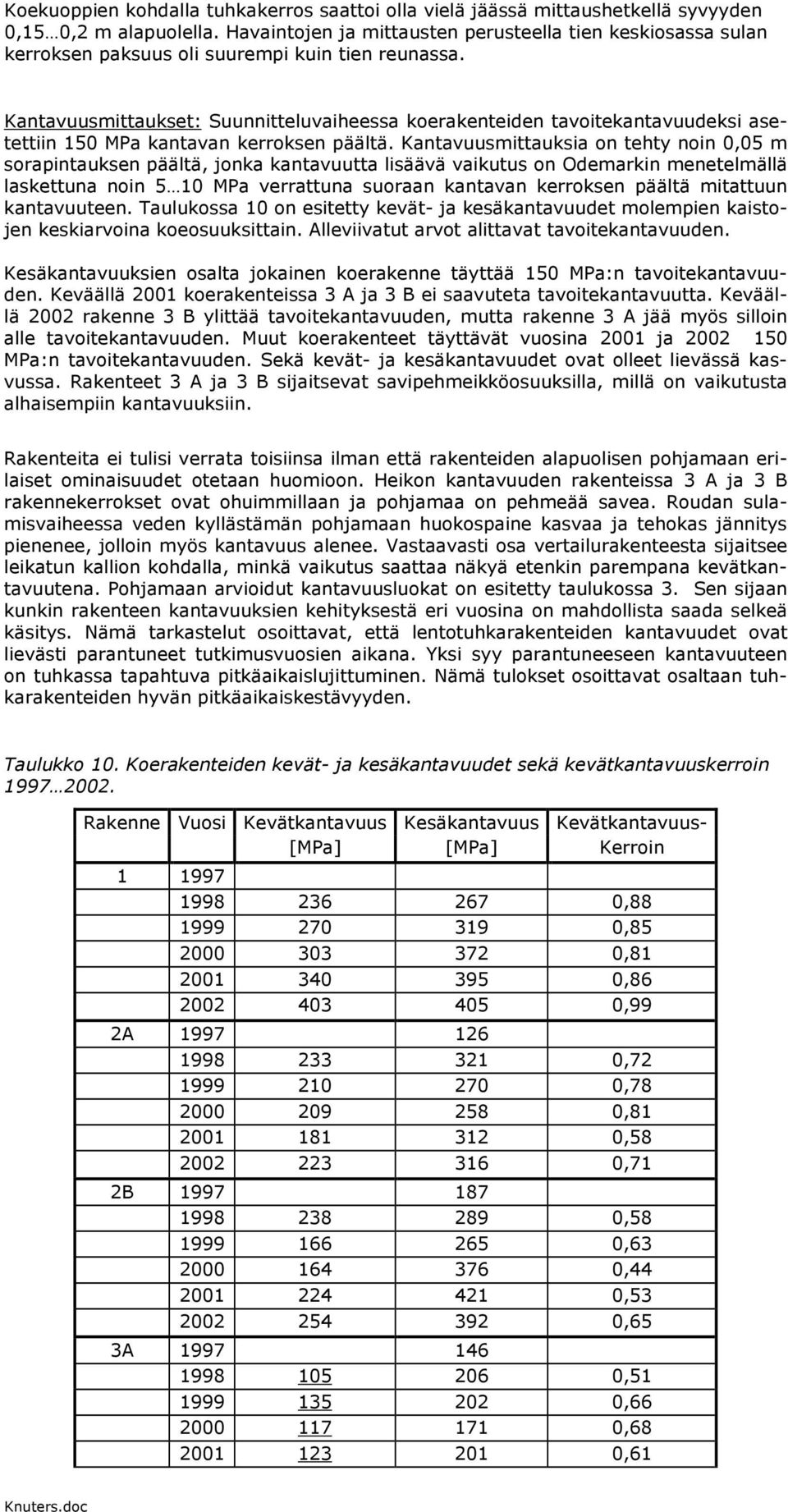 Koekuoppien kohdalla tuhkakerros saattoi olla vielä jäässä mittaushetkellä syvyyden 0,15…0,2 m alapuolella. Havaintojen ja mittausten perusteella tien keskiosassa sulan kerroksen paksuus oli suurempi kuin tien reunassa.

Kantavuusmittaukset: Suunnitteluvaiheessa koerakenteiden tavoitekantavuudeksi asetettiin 150 MPa kantavan kerroksen päältä. Kantavuusmittauksia on tehty noin 0,05 m sorapintauksen päältä, jonka kantavuutta lisäävä vaikutus on Odemarkin menetelmällä laskettuna noin 5…10 MPa verrattuna suoraan kantavan kerroksen päältä mitattuun kantavuuteen. Taulukossa 10 on esitetty kevät- ja kesäkantavuudet molempien kaistojen keskiarvoina koeosuuksittain. Alleviivatut arvot alittavat tavoitekantavuuden.

Kesäkantavuuksien osalta jokainen koerakenne täyttää 150 MPa:n tavoitekantavuuden. Keväällä 2001 koerakenteissa 3 A ja 3 B ei saavuteta tavoitekantavuutta. Keväällä 2002 rakenne 3 B ylittää tavoitekantavuuden, mutta rakenne 3 A jää myös silloin alle tavoitekantavuuden. Muut koerakenteet täyttävät vuosina 2001 ja 2002 150 MPa:n tavoitekantavuuden. Sekä kevät- ja kesäkantavuudet ovat olleet lievässä kasvussa. Rakenteet 3 A ja 3 B sijaitsevat savipehmeikköosuuksilla, millä on vaikutusta alhaisempiin kantavuuksiin.

Rakenteita ei tulisi verrata toisiinsa ilman että rakenteiden alapuolisen pohjamaan erilaiset ominaisuudet otetaan huomioon. Heikon kantavuuden rakenteissa 3 A ja 3 B rakennekerrokset ovat ohuimmillaan ja pohjamaa on pehmeää savea. Roudan sulamisvaiheessa veden kyllästämän pohjamaan huokospaine kasvaa ja tehokas jännitys pienenee, jolloin myös kantavuus alenee. Vastaavasti osa vertailurakenteesta sijaitsee leikatun kallion kohdalla, minkä vaikutus saattaa näkyä etenkin parempana kevätkantavuutena. Pohjamaan arvioidut kantavuusluokat on esitetty taulukossa 3. Sen sijaan kunkin rakenteen kantavuuksien kehityksestä eri vuosina on mahdollista saada selkeä käsitys. Nämä tarkastelut osoittavat, että lentotuhkarakenteiden kantavuudet ovat lievästi parantuneet tutkimusvuosien aikana. Yksi syy parantuneeseen kantavuuteen on tuhkassa tapahtuva pitkäaikaislujittuminen. Nämä tulokset osoittavat osaltaan tuhkarakenteiden hyvän pitkäaikaiskestävyyden.

Taulukko 10. Koerakenteiden kevät- ja kesäkantavuudet sekä kevätkantavuuskerroin 1997…2002.

| Rakenne | Vuosi | Kevätkantavuus [MPa] | Kesäkantavuus [MPa] | Kevätkantavuus-Kerroin |
|---|---|---|---|---|
| 1 | 1997 | | | |
| | 1998 | 236 | 267 | 0,88 |
| | 1999 | 270 | 319 | 0,85 |
| | 2000 | 303 | 372 | 0,81 |
| | 2001 | 340 | 395 | 0,86 |
| | 2002 | 403 | 405 | 0,99 |
| 2A | 1997 | | 126 | |
| | 1998 | 233 | 321 | 0,72 |
| | 1999 | 210 | 270 | 0,78 |
| | 2000 | 209 | 258 | 0,81 |
| | 2001 | 181 | 312 | 0,58 |
| | 2002 | 223 | 316 | 0,71 |
| 2B | 1997 | | 187 | |
| | 1998 | 238 | 289 | 0,58 |
| | 1999 | 166 | 265 | 0,63 |
| | 2000 | 164 | 376 | 0,44 |
| | 2001 | 224 | 421 | 0,53 |
| | 2002 | 254 | 392 | 0,65 |
| 3A | 1997 | | 146 | |
| | 1998 | 105 | 206 | 0,51 |
| | 1999 | 135 | 202 | 0,66 |
| | 2000 | 117 | 171 | 0,68 |
| | 2001 | 123 | 201 | 0,61 |

Knuters.doc